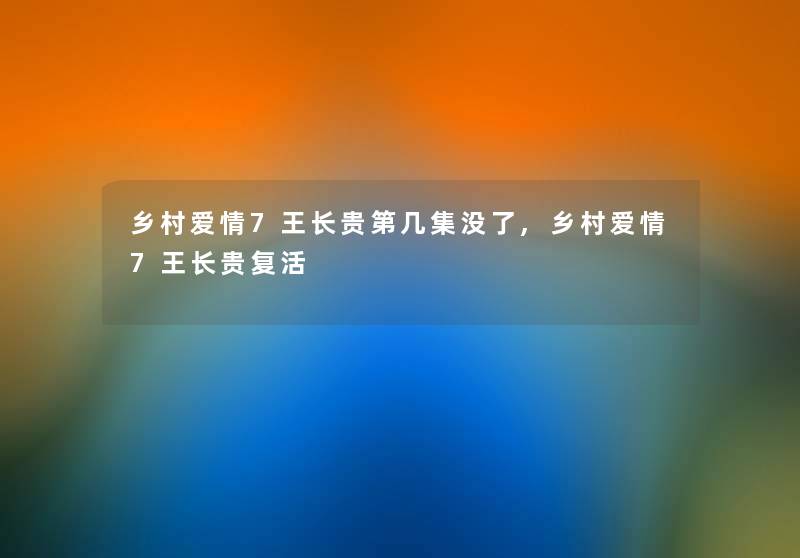 乡村爱情7王长贵第几集没了，乡村爱情7王长贵复活